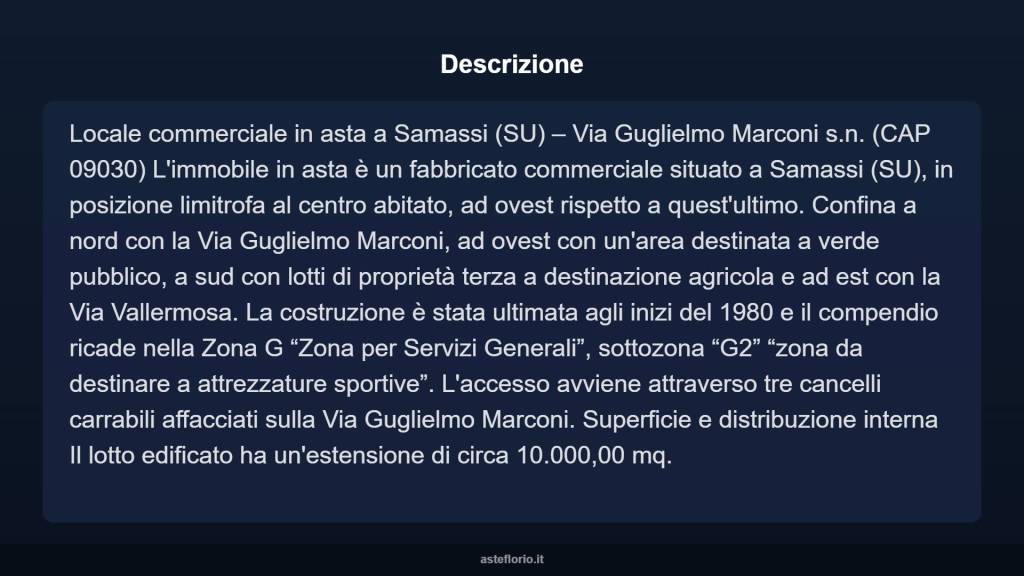 Descrizione

Locale commerciale in asta a Samassi (SU) – Via Guglielmo Marconi s.n. (CAP 09030) L'immobile in asta è un fabbricato commerciale situato a Samassi (SU), in posizione limitrofa al centro abitato, ad ovest rispetto a quest'ultimo. Confina a nord con la Via Guglielmo Marconi, ad ovest con un'area destinata a verde pubblico, a sud con lotti di proprietà terza a destinazione agricola e ad est con la Via Vallermosa. La costruzione è stata ultimata agli inizi del 1980 e il compendio ricade nella Zona G “Zona per Servizi Generali”, sottozona “G2” “zona da destinare a attrezzature sportive”. L'accesso avviene attraverso tre cancelli carrabili affacciati sulla Via Guglielmo Marconi. Superficie e distribuzione interna Il lotto edificato ha un'estensione di circa 10.000,00 mq.

asteflorio.it